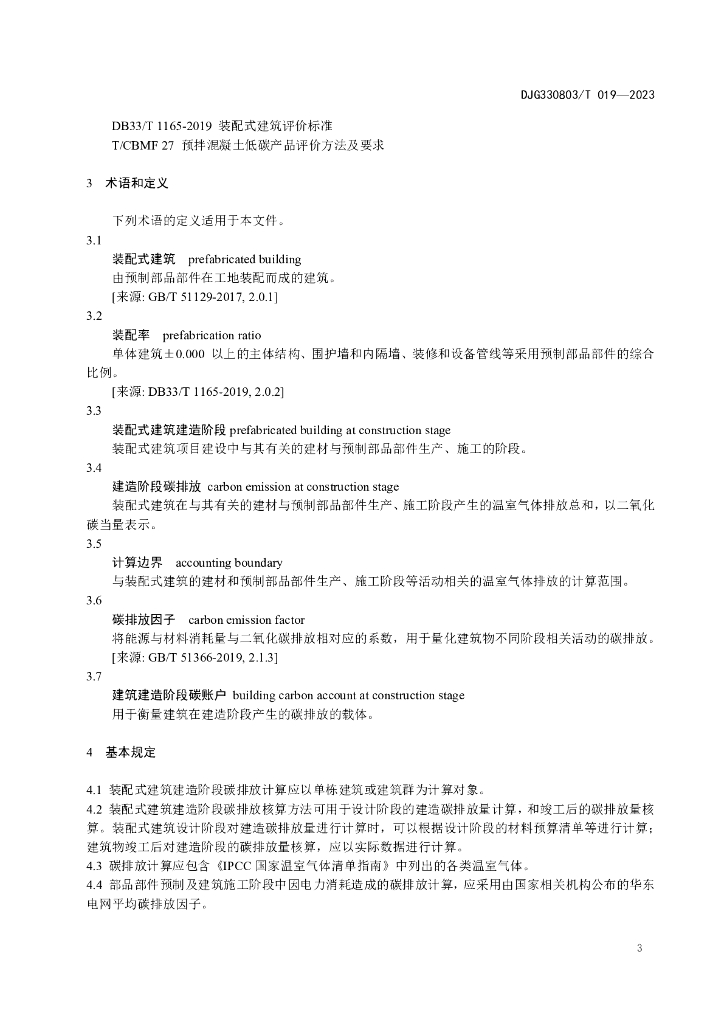 DJG330803/T 019—2023

DB33/T 1165-2019 装配式建筑评价标准
T/CBMF 27 预拌混凝土低碳产品评价方法及要求

3 术语和定义

下列术语的定义适用于本文件。

3.1
装配式建筑 prefabricated building
由预制部品部件在工地装配而成的建筑。
[来源: GB/T 51129-2017, 2.0.1]

3.2
装配率 prefabrication ratio
单体建筑±0.000 以上的主体结构、围护墙和内隔墙、装修和设备管线等采用预制部品部件的综合比例。
[来源: DB33/T 1165-2019, 2.0.2]

3.3
装配式建筑建造阶段 prefabricated building at construction stage
装配式建筑项目建设中与其有关的建材与预制部品部件生产、施工的阶段。

3.4
建造阶段碳排放 carbon emission at construction stage
装配式建筑在与其有关的建材与预制部品部件生产、施工阶段产生的温室气体排放总和，以二氧化碳当量表示。

3.5
计算边界 accounting boundary
与装配式建筑的建材和预制部品部件生产、施工阶段等活动相关的温室气体排放的计算范围。

3.6
碳排放因子 carbon emission factor
将能源与材料消耗量与二氧化碳排放相对应的系数，用于量化建筑物不同阶段相关活动的碳排放。
[来源: GB/T 51366-2019, 2.1.3]

3.7
建筑建造阶段碳账户 building carbon account at construction stage
用于衡量建筑在建造阶段产生的碳排放的载体。

4 基本规定

4.1 装配式建筑建造阶段碳排放计算应以单栋建筑或建筑群为计算对象。
4.2 装配式建筑建造阶段碳排放核算方法可用于设计阶段的建造碳排放量计算，和竣工后的碳排放量核算。装配式建筑设计阶段对建造碳排放量进行计算时，可以根据设计阶段的材料预算清单等进行计算；建筑物竣工后对建造阶段的碳排放量核算，应以实际数据进行计算。
4.3 碳排放计算应包含《IPCC 国家温室气体清单指南》中列出的各类温室气体。
4.4 部品部件预制及建筑施工阶段中因电力消耗造成的碳排放计算，应采用由国家相关机构公布的华东电网平均碳排放因子。

3